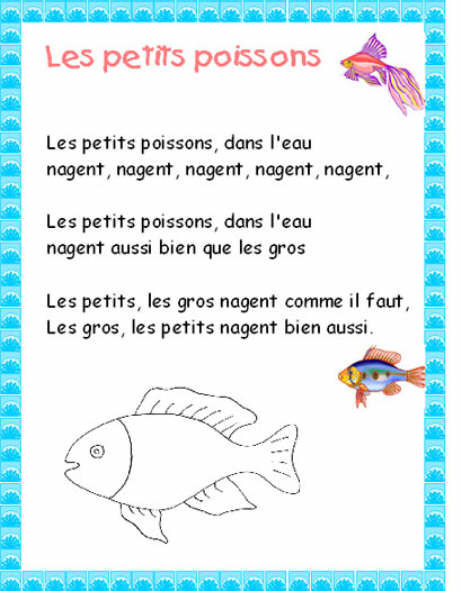 Les petits poissons

Les petits poissons, dans l'eau
nagent, nagent, nagent, nagent, nagent,

Les petits poissons, dans l'eau
nagent aussi bien que les gros

Les petits, les gros nagent comme il faut,
Les gros, les petits nagent bien aussi.